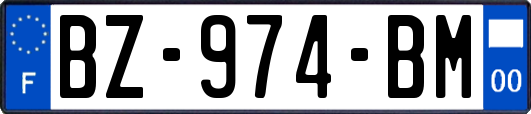 F

BZ-974-BM

00